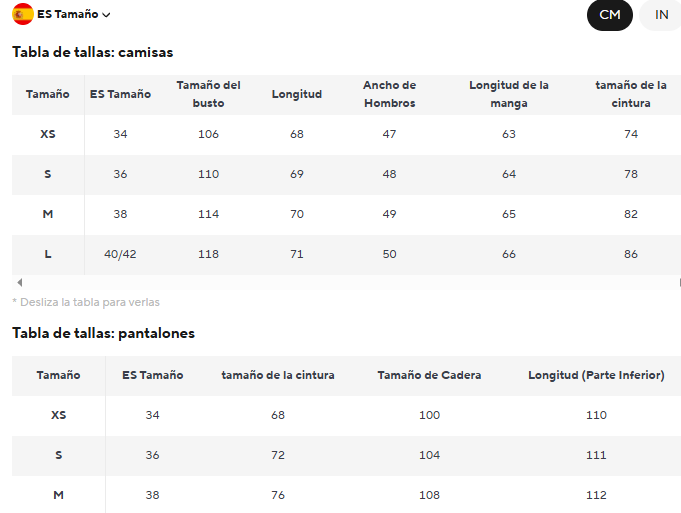 ES Tamaño

CM IN

Tabla de tallas: camisas

| Tamaño | ES Tamaño | Tamaño del busto | Longitud | Ancho de Hombros | Longitud de la manga | tamaño de la cintura |
|---|---|---|---|---|---|---|
| XS | 34 | 106 | 68 | 47 | 63 | 74 |
| S | 36 | 110 | 69 | 48 | 64 | 78 |
| M | 38 | 114 | 70 | 49 | 65 | 82 |
| L | 40/42 | 118 | 71 | 50 | 66 | 86 |

* Desliza la tabla para verlas

Tabla de tallas: pantalones

| Tamaño | ES Tamaño | tamaño de la cintura | Tamaño de Cadera | Longitud (Parte Inferior) |
|---|---|---|---|---|
| XS | 34 | 68 | 100 | 110 |
| S | 36 | 72 | 104 | 111 |
| M | 38 | 76 | 108 | 112 |